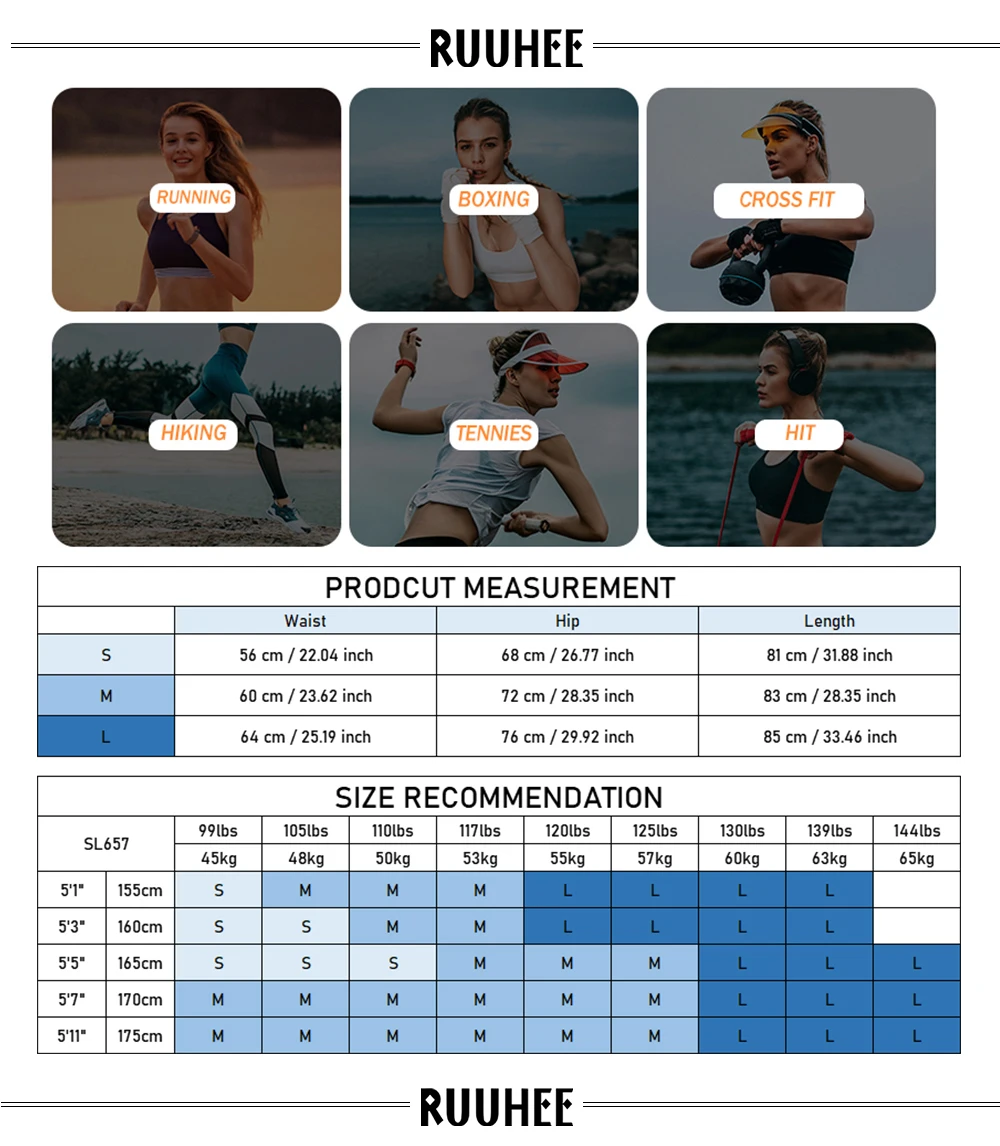 RUUHEE

RUNNING

BOXING

CROSS FIT

HIKING

TENNIES

HIT

PRODCUT MEASUREMENT

|  | Waist | Hip | Length |
|---|---|---|---|
| S | 56 cm / 22.04 inch | 68 cm / 26.77 inch | 81 cm / 31.88 inch |
| M | 60 cm / 23.62 inch | 72 cm / 28.35 inch | 83 cm / 28.35 inch |
| L | 64 cm / 25.19 inch | 76 cm / 29.92 inch | 85 cm / 33.46 inch |

SIZE RECOMMENDATION

| SL657 |  | 99lbs | 105lbs | 110lbs | 117lbs | 120lbs | 125lbs | 130lbs | 139lbs | 144lbs |
|---|---|---|---|---|---|---|---|---|---|---|
|  |  | 45kg | 48kg | 50kg | 53kg | 55kg | 57kg | 60kg | 63kg | 65kg |
| 5'1" | 155cm | S | M | M | M | L | L | L | L |  |
| 5'3" | 160cm | S | S | M | M | L | L | L | L |  |
| 5'5" | 165cm | S | S | S | M | M | M | L | L | L |
| 5'7" | 170cm | M | M | M | M | M | M | L | L | L |
| 5'11" | 175cm | M | M | M | M | M | M | L | L | L |

RUUHEE